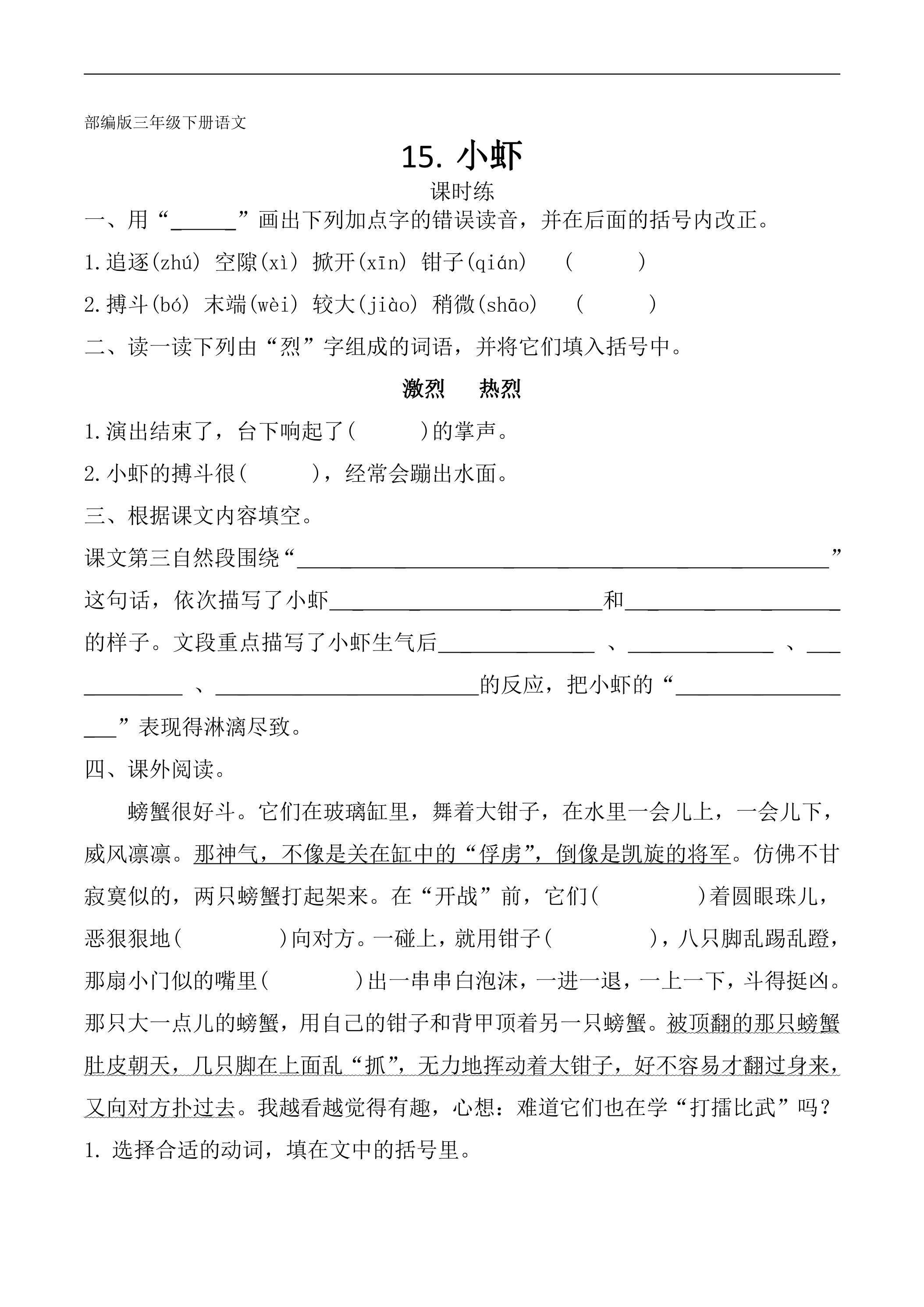 部编版三年级下册语文

15.小虾

课时练

一、用“____”画出下列加点字的错误读音，并在后面的括号内改正。

1.追逐(zhú) 空隙(xì) 掀开(xīn) 钳子(qián) ( )

2.搏斗(bó) 末端(wèi) 较大(jiào) 稍微(shāo) ( )

二、读一读下列由“烈”字组成的词语，并将它们填入括号中。

激烈 热烈

1.演出结束了，台下响起了( )的掌声。

2.小虾的搏斗很( )，经常会蹦出水面。

三、根据课文内容填空。

课文第三自然段围绕“____”这句话，依次描写了小虾____和____的样子。文段重点描写了小虾生气后____、____、____、____的反应，把小虾的“____”表现得淋漓尽致。

四、课外阅读。

螃蟹很好斗。它们在玻璃缸里，舞着大钳子，在水里一会儿上，一会儿下，威风凛凛。那神气，不像是关在缸中的“俘虏”，倒像是凯旋的将军。仿佛不甘寂寞似的，两只螃蟹打起架来。在“开战”前，它们( )着圆眼珠儿，恶狠狠地( )向对方。一碰上，就用钳子( )，八只脚乱踢乱蹬，那扇小门似的嘴里( )出一串串白泡沫，一进一退，一上一下，斗得挺凶。那只大一点儿的螃蟹，用自己的钳子和背甲顶着另一只螃蟹。被顶翻的那只螃蟹肚皮朝天，几只脚在上面乱“抓”，无力地挥动着大钳子，好不容易才翻过身来，又向对方扑过去。我越看越觉得有趣，心想：难道它们也在学“打擂比武”吗？

1.选择合适的动词，填在文中的括号里。